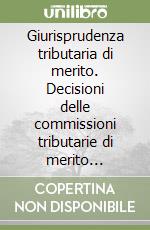 unilibro

Giurisprudenza tributaria di merito. Decisioni delle commissioni tributarie di merito…

COPERTINA NON DISPONIBILE